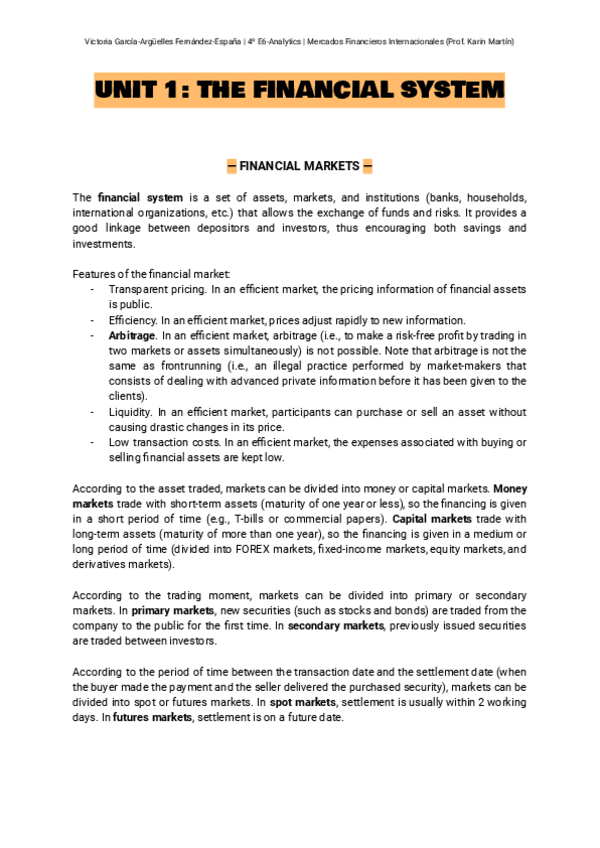 Victoria García-Argüelles Fernández-España | 4º E6-Analytics | Mercados Financieros Internacionales (Prof. Karin Martín)

UNIT 1: THE FINANCIAL SYSTEM

— FINANCIAL MARKETS —

The financial system is a set of assets, markets, and institutions (banks, households, international organizations, etc.) that allows the exchange of funds and risks. It provides a good linkage between depositors and investors, thus encouraging both savings and investments.

Features of the financial market:
- Transparent pricing. In an efficient market, the pricing information of financial assets is public.
- Efficiency. In an efficient market, prices adjust rapidly to new information.
- Arbitrage. In an efficient market, arbitrage (i.e., to make a risk-free profit by trading in two markets or assets simultaneously) is not possible. Note that arbitrage is not the same as frontrunning (i.e., an illegal practice performed by market-makers that consists of dealing with advanced private information before it has been given to the clients).
- Liquidity. In an efficient market, participants can purchase or sell an asset without causing drastic changes in its price.
- Low transaction costs. In an efficient market, the expenses associated with buying or selling financial assets are kept low.

According to the asset traded, markets can be divided into money or capital markets. Money markets trade with short-term assets (maturity of one year or less), so the financing is given in a short period of time (e.g., T-bills or commercial papers). Capital markets trade with long-term assets (maturity of more than one year), so the financing is given in a medium or long period of time (divided into FOREX markets, fixed-income markets, equity markets, and derivatives markets).

According to the trading moment, markets can be divided into primary or secondary markets. In primary markets, new securities (such as stocks and bonds) are traded from the company to the public for the first time. In secondary markets, previously issued securities are traded between investors.

According to the period of time between the transaction date and the settlement date (when the buyer made the payment and the seller delivered the purchased security), markets can be divided into spot or futures markets. In spot markets, settlement is usually within 2 working days. In futures markets, settlement is on a future date.